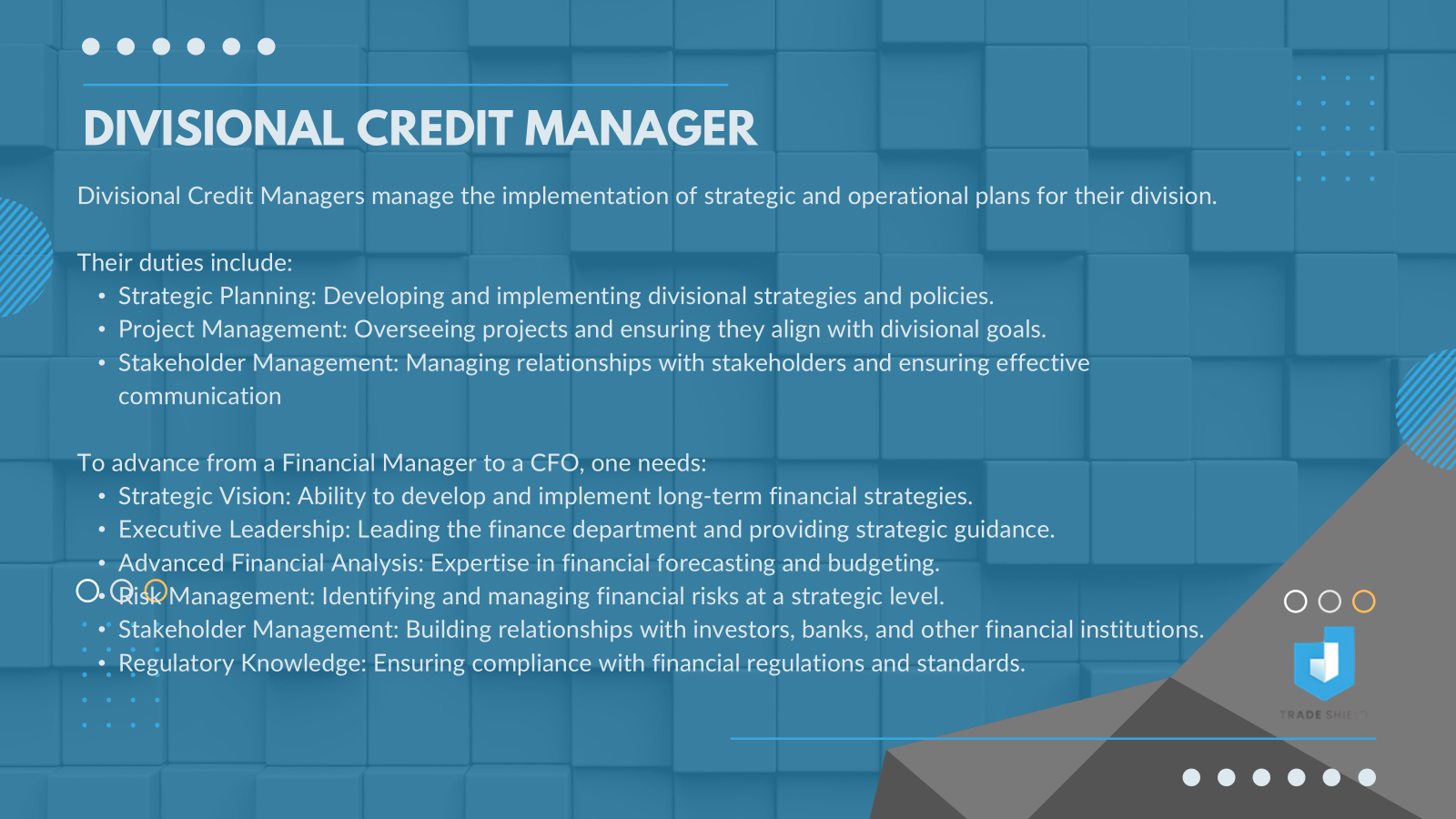 DIVISIONAL CREDIT MANAGER

Divisional Credit Managers manage the implementation of strategic and operational plans for their division.

Their duties include:

• Strategic Planning: Developing and implementing divisional strategies and policies.
• Project Management: Overseeing projects and ensuring they align with divisional goals.
• Stakeholder Management: Managing relationships with stakeholders and ensuring effective communication

To advance from a Financial Manager to a CFO, one needs:

• Strategic Vision: Ability to develop and implement long-term financial strategies.
• Executive Leadership: Leading the finance department and providing strategic guidance.
• Advanced Financial Analysis: Expertise in financial forecasting and budgeting.
• Risk Management: Identifying and managing financial risks at a strategic level.
• Stakeholder Management: Building relationships with investors, banks, and other financial institutions.
• Regulatory Knowledge: Ensuring compliance with financial regulations and standards.

TRADE SHIELD